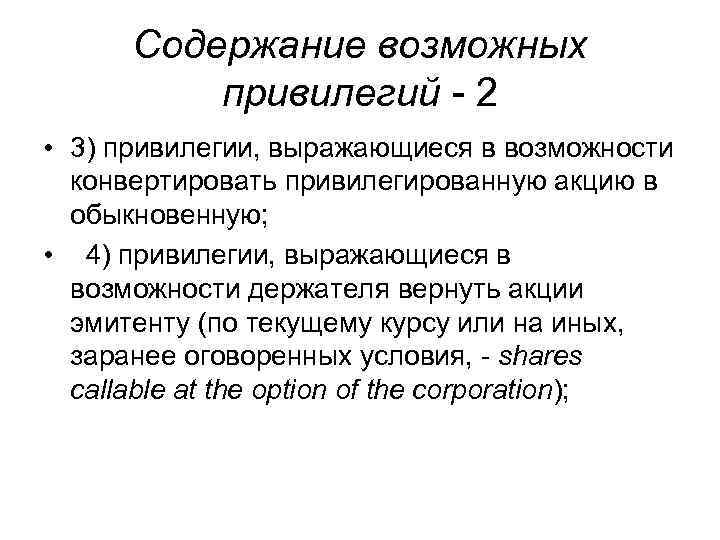 Содержание возможных привилегий - 2

• 3) привилегии, выражающиеся в возможности конвертировать привилегированную акцию в обыкновенную;

• 4) привилегии, выражающиеся в возможности держателя вернуть акции эмитенту (по текущему курсу или на иных, заранее оговоренных условия, - shares callable at the option of the corporation);